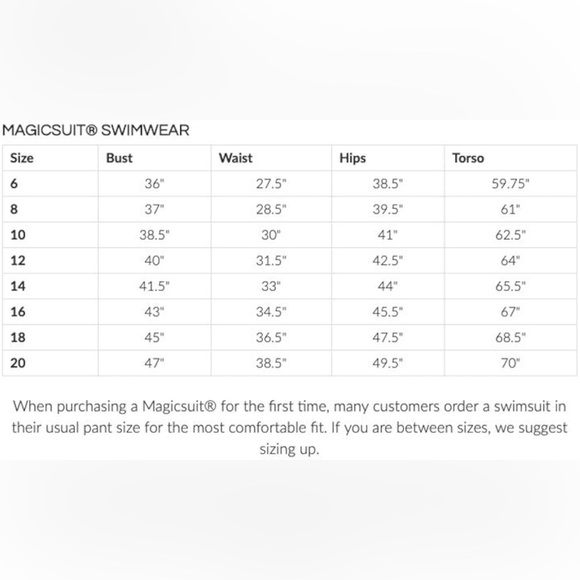 MAGICSUIT® SWIMWEAR

| Size | Bust | Waist | Hips | Torso |
|---|---|---|---|---|
| 6 | 36" | 27.5" | 38.5" | 59.75" |
| 8 | 37" | 28.5" | 39.5" | 61" |
| 10 | 38.5" | 30" | 41" | 62.5" |
| 12 | 40" | 31.5" | 42.5" | 64" |
| 14 | 41.5" | 33" | 44" | 65.5" |
| 16 | 43" | 34.5" | 45.5" | 67" |
| 18 | 45" | 36.5" | 47.5" | 68.5" |
| 20 | 47" | 38.5" | 49.5" | 70" |

When purchasing a Magicsuit® for the first time, many customers order a swimsuit in their usual pant size for the most comfortable fit. If you are between sizes, we suggest sizing up.